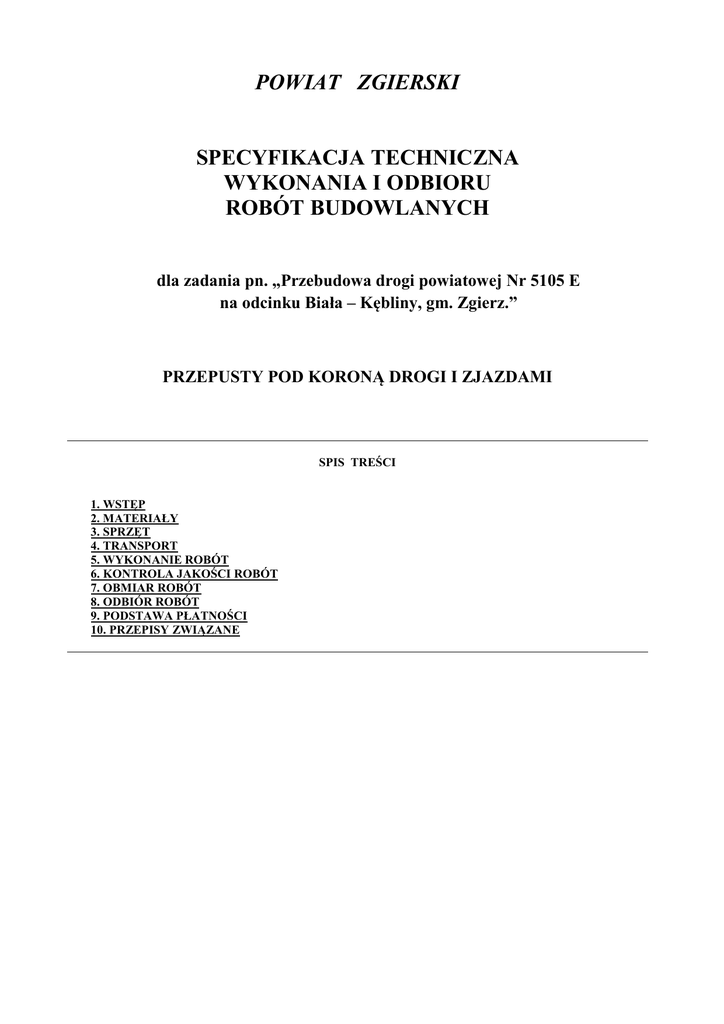 POWIAT ZGIERSKI

SPECYFIKACJA TECHNICZNA
WYKONANIA I ODBIORU
ROBÓT BUDOWLANYCH

dla zadania pn. „Przebudowa drogi powiatowej Nr 5105 E na odcinku Biała – Kębliny, gm. Zgierz.”

PRZEPUSTY POD KORONĄ DROGI I ZJAZDAMI

SPIS TREŚCI

1. WSTĘP
2. MATERIAŁY
3. SPRZĘT
4. TRANSPORT
5. WYKONANIE ROBÓT
6. KONTROLA JAKOŚCI ROBÓT
7. OBMIAR ROBÓT
8. ODBIÓR ROBÓT
9. PODSTAWA PŁATNOŚCI
10. PRZEPISY ZWIĄZANE